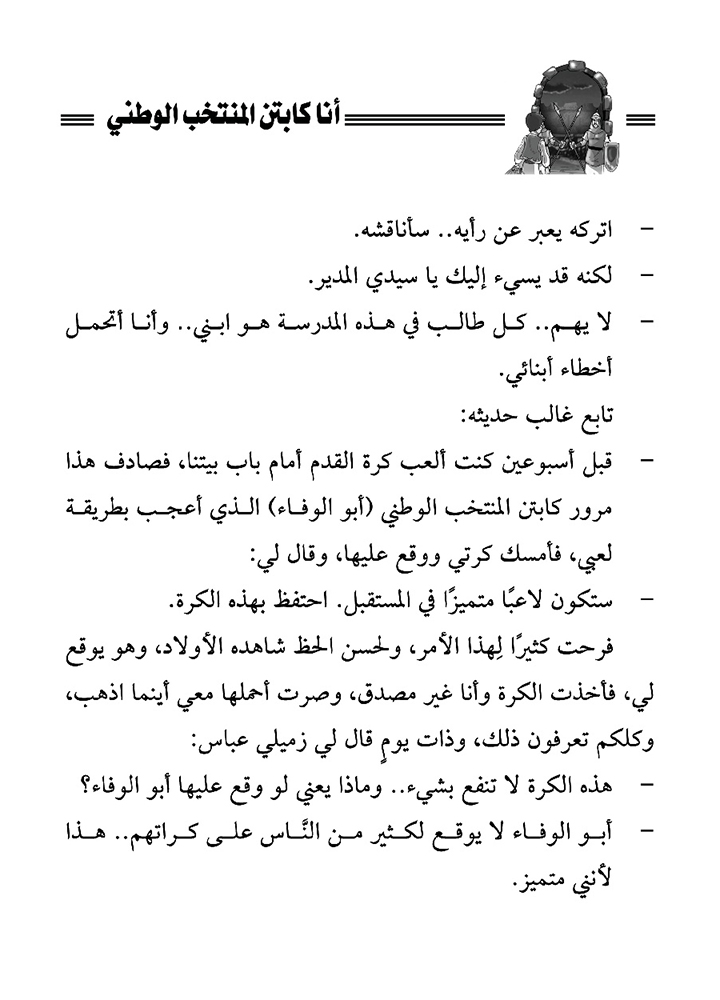 أنا كابتن المنتخب الوطني

- اتركه يعبر عن رأيه.. سأناقشه.
- لكنه قد يسيء إليك يا سيدي المدير.
- لا يهم.. كل طالب في هذه المدرسة هو ابني.. وأنا أتحمل أخطاء أبنائي.

تابع غالب حديثه:

- قبل أسبوعين كنت ألعب كرة القدم أمام باب بيتنا، فصادف هذا مرور كابتن المنتخب الوطني (أبو الوفاء) الذي أعجب بطريقة لعبي، فأمسك كرتي ووقع عليها، وقال لي:
- ستكون لاعبًا متميزًا في المستقبل. احتفظ بهذه الكرة.

فرحت كثيرًا لِهذا الأمر، ولحسن الحظ شاهده الأولاد، وهو يوقع لي، فأخذت الكرة وأنا غير مصدق، وصرت أحملها معي أينما اذهب، وكلكم تعرفون ذلك، وذات يومٍ قال لي زميلي عباس:

- هذه الكرة لا تنفع بشيء.. وماذا يعني لو وقع عليها أبو الوفاء؟
- أبو الوفاء لا يوقع لكثير من النَّاس على كراتهم.. هذا لأنني متميز.